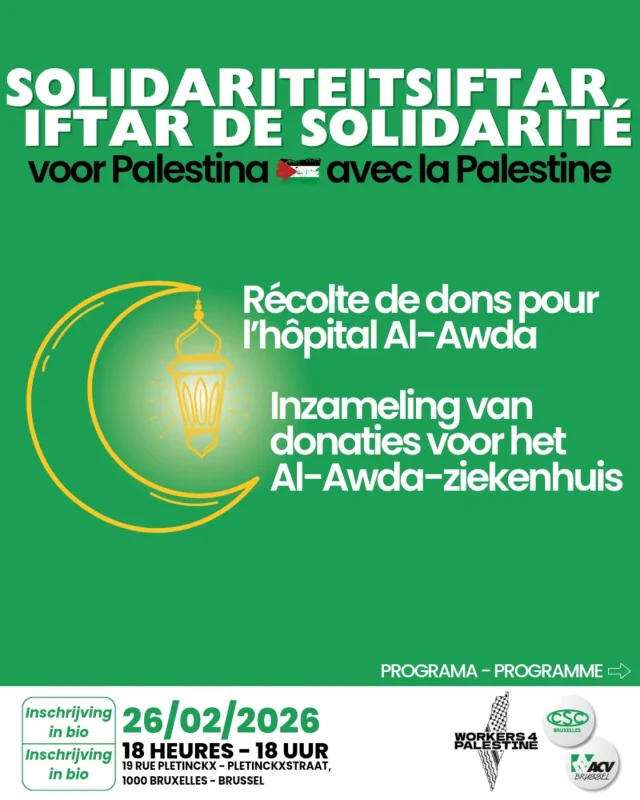 SOLIDARITEITSIFTAR, IFTAR DE SOLIDARITÉ
voor Palestina avec la Palestine

Récolte de dons pour l'hôpital Al-Awda

Inzameling van donaties voor het Al-Awda-ziekenhuis

PROGRAMA - PROGRAMME

Inschrijving in bio
Inschrijving in bio

26/02/2026
18 HEURES - 18 UUR
19 RUE PLETINCKX - PLETINCKXSTRAAT, 1000 BRUXELLES - BRUSSEL

WORKERS 4 PALESTINE

CSC BRUXELLES

ACV BRUSSEL